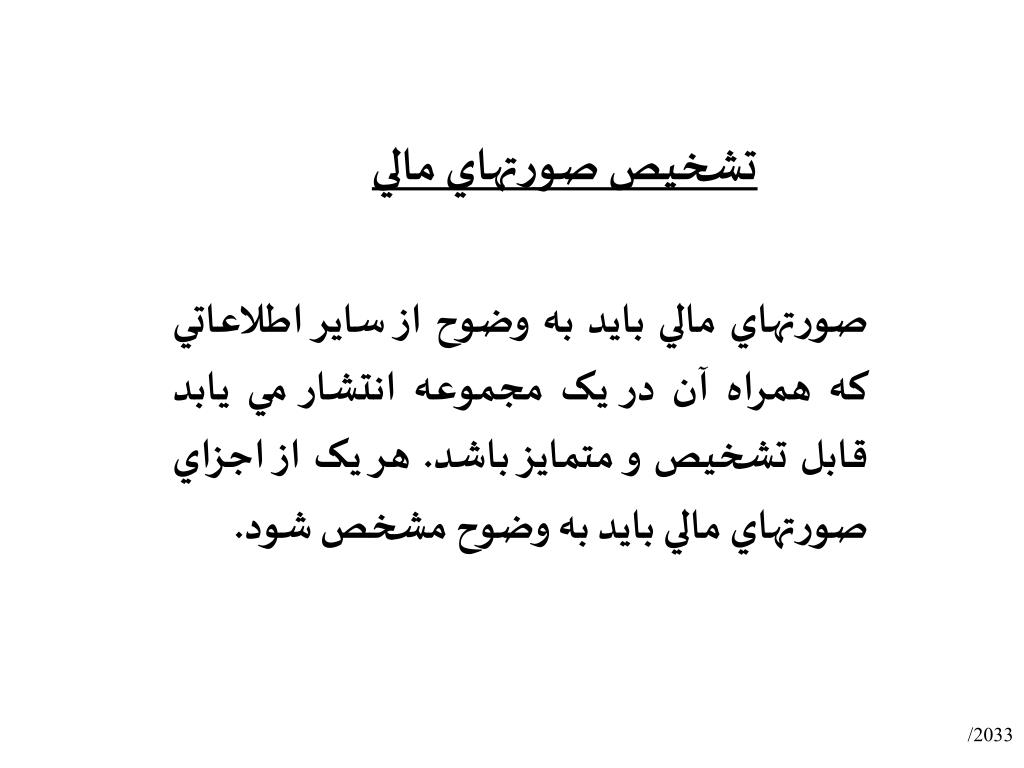 تشخيص صورتهاي مالي

صورتهاي مالي بايد به وضوح از ساير اطلاعاتي كه همراه آن در يک مجموعه انتشار مي يابد قابل تشخيص و متمايز باشد. هر يک از اجزاي صورتهاي مالي بايد به وضوح مشخص شود.

/2033